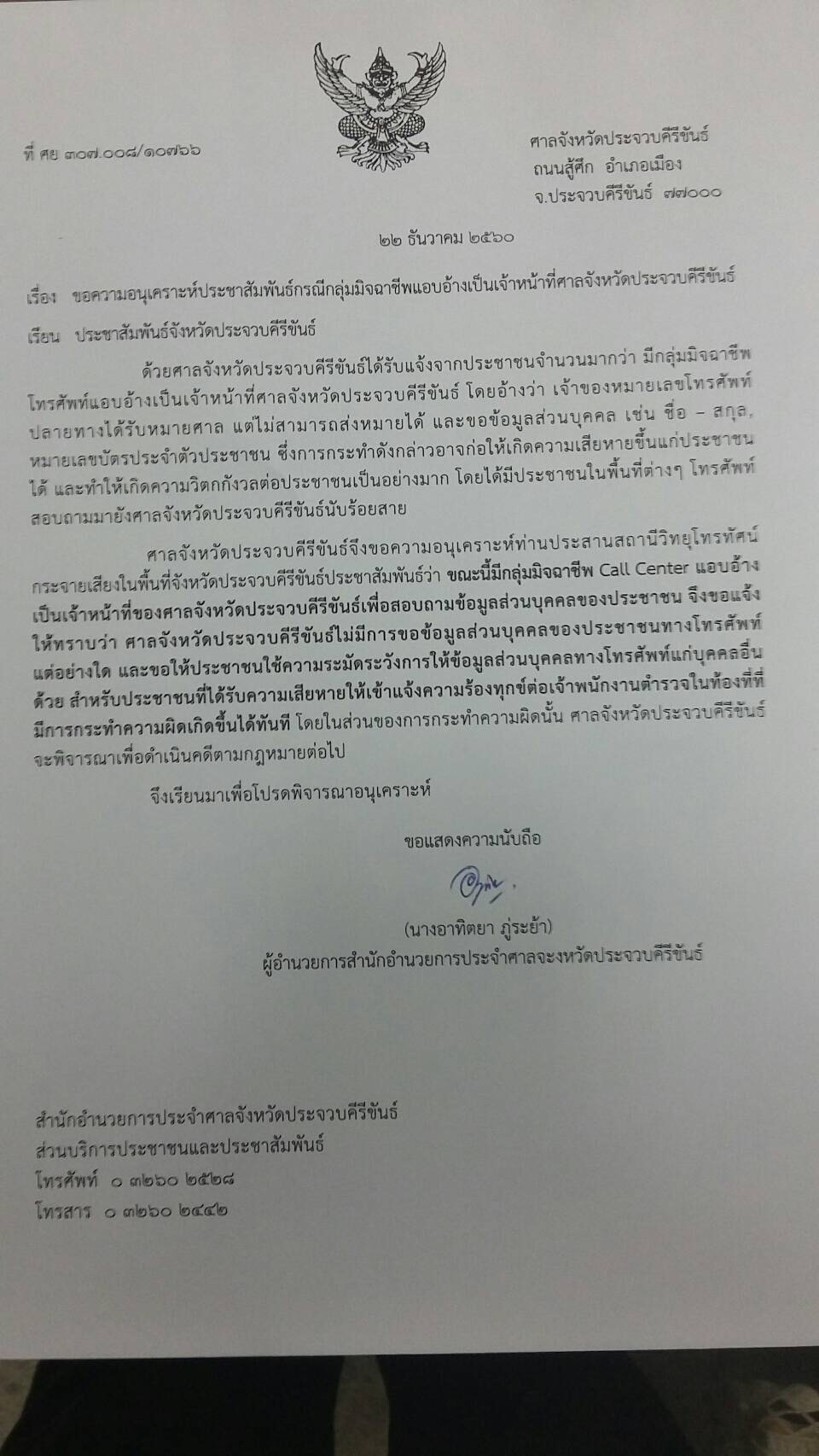 ที่ ศย ๓๐๗.๐๐๘/๑๐๗๖๖

ศาลจังหวัดประจวบคีรีขันธ์
ถนนสู้ศึก อำเภอเมือง
จ.ประจวบคีรีขันธ์ ๗๗๐๐๐

๒๒ ธันวาคม ๒๕๖๐

เรื่อง ขอความอนุเคราะห์ประชาสัมพันธ์กรณีกลุ่มมิจฉาชีพแอบอ้างเป็นเจ้าหน้าที่ศาลจังหวัดประจวบคีรีขันธ์

เรียน ประชาสัมพันธ์จังหวัดประจวบคีรีขันธ์

ด้วยศาลจังหวัดประจวบคีรีขันธ์ได้รับแจ้งจากประชาชนจำนวนมากว่า มีกลุ่มมิจฉาชีพโทรศัพท์แอบอ้างเป็นเจ้าหน้าที่ศาลจังหวัดประจวบคีรีขันธ์ โดยอ้างว่า เจ้าของหมายเลขโทรศัพท์ปลายทางได้รับหมายศาล แต่ไม่สามารถส่งหมายได้ และขอข้อมูลส่วนบุคคล เช่น ชื่อ – สกุล, หมายเลขบัตรประจำตัวประชาชน ซึ่งการกระทำดังกล่าวอาจก่อให้เกิดความเสียหายขึ้นแก่ประชาชนได้ และทำให้เกิดความวิตกกังวลต่อประชาชนเป็นอย่างมาก โดยได้มีประชาชนในพื้นที่ต่างๆ โทรศัพท์สอบถามมายังศาลจังหวัดประจวบคีรีขันธ์นับร้อยสาย

ศาลจังหวัดประจวบคีรีขันธ์จึงขอความอนุเคราะห์ท่านประสานสถานีวิทยุโทรทัศน์กระจายเสียงในพื้นที่จังหวัดประจวบคีรีขันธ์ประชาสัมพันธ์ว่า ขณะนี้มีกลุ่มมิจฉาชีพ Call Center แอบอ้างเป็นเจ้าหน้าที่ของศาลจังหวัดประจวบคีรีขันธ์เพื่อสอบถามข้อมูลส่วนบุคคลของประชาชน จึงขอแจ้งให้ทราบว่า ศาลจังหวัดประจวบคีรีขันธ์ไม่มีการขอข้อมูลส่วนบุคคลของประชาชนทางโทรศัพท์แต่อย่างใด และขอให้ประชาชนใช้ความระมัดระวังการให้ข้อมูลส่วนบุคคลทางโทรศัพท์แก่บุคคลอื่นด้วย สำหรับประชาชนที่ได้รับความเสียหายให้เข้าแจ้งความร้องทุกข์ต่อเจ้าพนักงานตำรวจในท้องที่ที่มีการกระทำความผิดเกิดขึ้นได้ทันที โดยในส่วนของการกระทำความผิดนั้น ศาลจังหวัดประจวบคีรีขันธ์จะพิจารณาเพื่อดำเนินคดีตามกฎหมายต่อไป

จึงเรียนมาเพื่อโปรดพิจารณาอนุเคราะห์

ขอแสดงความนับถือ

(นางอาทิตยา ภู่ระย้า)
ผู้อำนวยการสำนักอำนวยการประจำศาลจะงหวัดประจวบคีรีขันธ์

สำนักอำนวยการประจำศาลจังหวัดประจวบคีรีขันธ์
ส่วนบริการประชาชนและประชาสัมพันธ์
โทรศัพท์ ๐ ๓๒๖๐ ๒๕๒๘
โทรสาร ๐ ๓๒๖๐ ๒๔๔๒